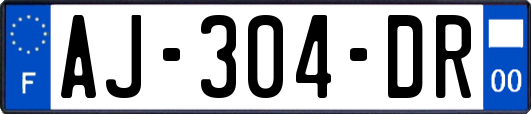 F
AJ-304-DR
00